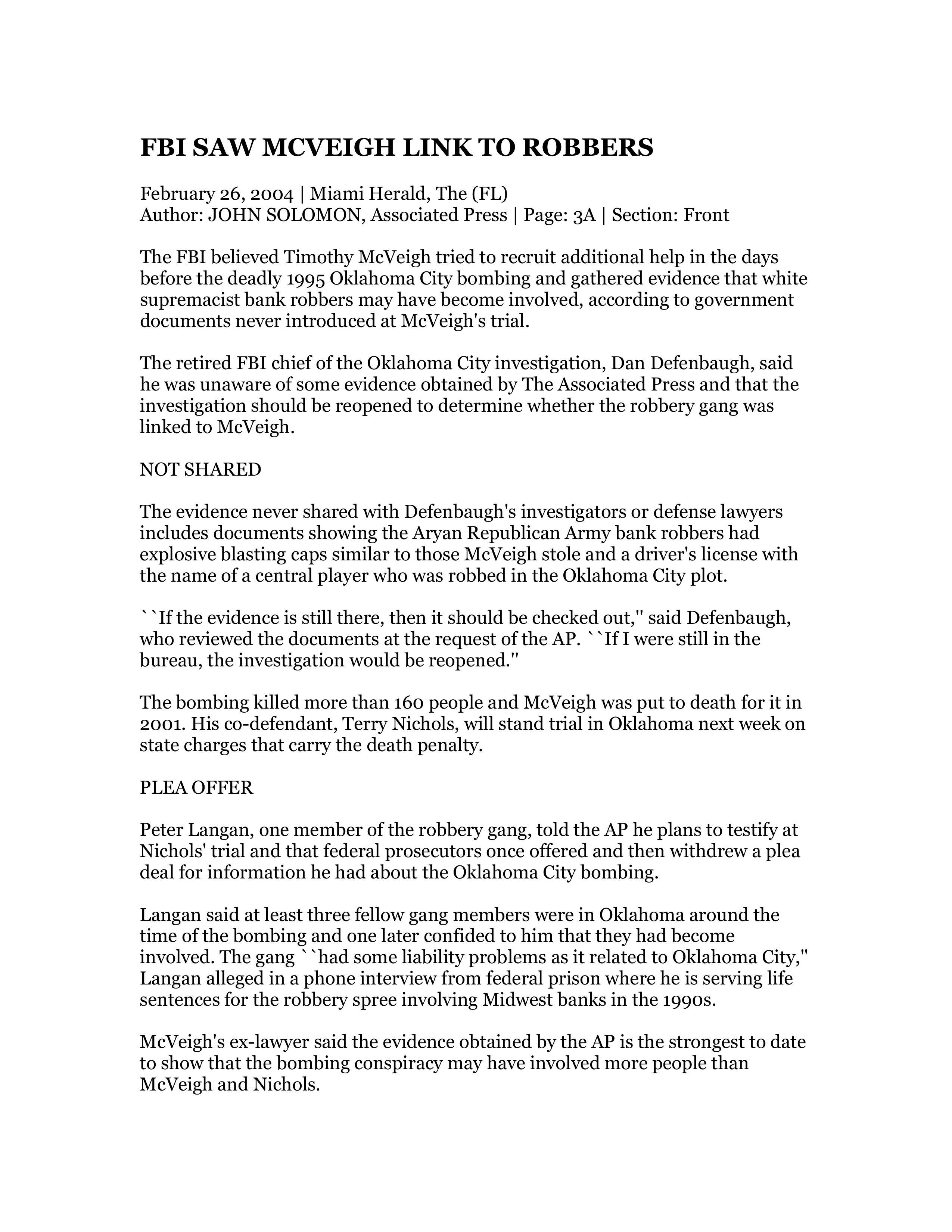 FBI SAW MCVEIGH LINK TO ROBBERS

February 26, 2004 | Miami Herald, The (FL)
Author: JOHN SOLOMON, Associated Press | Page: 3A | Section: Front

The FBI believed Timothy McVeigh tried to recruit additional help in the days before the deadly 1995 Oklahoma City bombing and gathered evidence that white supremacist bank robbers may have become involved, according to government documents never introduced at McVeigh's trial.

The retired FBI chief of the Oklahoma City investigation, Dan Defenbaugh, said he was unaware of some evidence obtained by The Associated Press and that the investigation should be reopened to determine whether the robbery gang was linked to McVeigh.

NOT SHARED

The evidence never shared with Defenbaugh's investigators or defense lawyers includes documents showing the Aryan Republican Army bank robbers had explosive blasting caps similar to those McVeigh stole and a driver's license with the name of a central player who was robbed in the Oklahoma City plot.

``If the evidence is still there, then it should be checked out,'' said Defenbaugh, who reviewed the documents at the request of the AP. ``If I were still in the bureau, the investigation would be reopened.''

The bombing killed more than 160 people and McVeigh was put to death for it in 2001. His co-defendant, Terry Nichols, will stand trial in Oklahoma next week on state charges that carry the death penalty.

PLEA OFFER

Peter Langan, one member of the robbery gang, told the AP he plans to testify at Nichols' trial and that federal prosecutors once offered and then withdrew a plea deal for information he had about the Oklahoma City bombing.

Langan said at least three fellow gang members were in Oklahoma around the time of the bombing and one later confided to him that they had become involved. The gang ``had some liability problems as it related to Oklahoma City,'' Langan alleged in a phone interview from federal prison where he is serving life sentences for the robbery spree involving Midwest banks in the 1990s.

McVeigh's ex-lawyer said the evidence obtained by the AP is the strongest to date to show that the bombing conspiracy may have involved more people than McVeigh and Nichols.